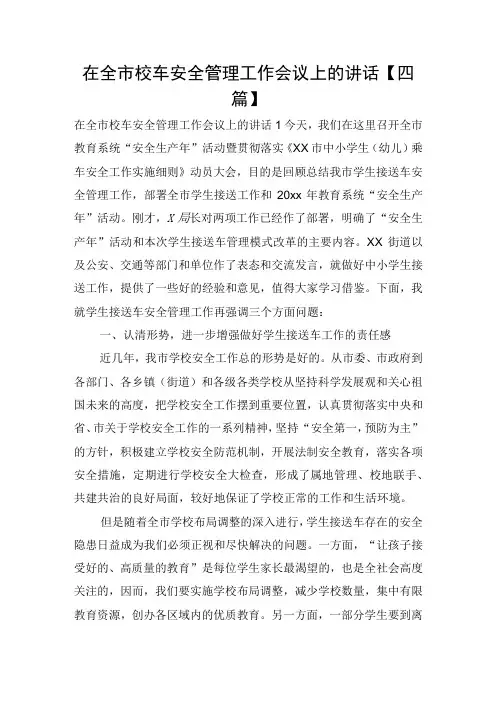 在全市校车安全管理工作会议上的讲话【四篇】

在全市校车安全管理工作会议上的讲话 1 今天，我们在这里召开全市教育系统“安全生产年”活动暨贯彻落实《XX 市中小学生（幼儿）乘车安全工作实施细则》动员大会，目的是回顾总结我市学生接送车安全管理工作，部署全市学生接送工作和 20xx 年教育系统“安全生产年”活动。刚才，X 局长对两项工作已经作了部署，明确了“安全生产年”活动和本次学生接送车管理模式改革的主要内容。XX 街道以及公安、交通等部门和单位作了表态和交流发言，就做好中小学生接送工作，提供了一些好的经验和意见，值得大家学习借鉴。下面，我就学生接送车安全管理工作再强调三个方面问题：

一、认清形势，进一步增强做好学生接送车工作的责任感

近几年，我市学校安全工作总的形势是好的。从市委、市政府到各部门、各乡镇（街道）和各级各类学校从坚持科学发展观和关心祖国未来的高度，把学校安全工作摆到重要位置，认真贯彻落实中央和省、市关于学校安全工作的一系列精神，坚持“安全第一，预防为主”的方针，积极建立学校安全防范机制，开展法制安全教育，落实各项安全措施，定期进行学校安全大检查，形成了属地管理、校地联手、共建共治的良好局面，较好地保证了学校正常的工作和生活环境。

但是随着全市学校布局调整的深入进行，学生接送车存在的安全隐患日益成为我们必须正视和尽快解决的问题。一方面，“让孩子接受好的、高质量的教育”是每位学生家长最渴望的，也是全社会高度关注的，因而，我们要实施学校布局调整，减少学校数量，集中有限教育资源，创办各区域内的优质教育。另一方面，一部分学生要到离